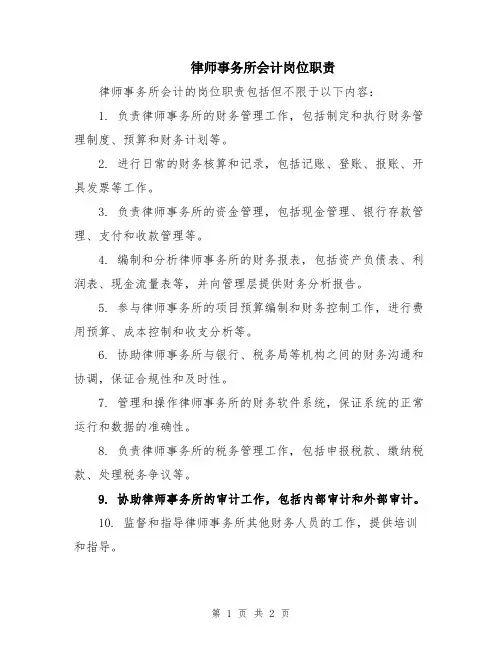 律师事务所会计岗位职责

律师事务所会计的岗位职责包括但不限于以下内容：

1. 负责律师事务所的财务管理工作，包括制定和执行财务管理制度、预算和财务计划等。

2. 进行日常的财务核算和记录，包括记账、登账、报账、开具发票等工作。

3. 负责律师事务所的资金管理，包括现金管理、银行存款管理、支付和收款管理等。

4. 编制和分析律师事务所的财务报表，包括资产负债表、利润表、现金流量表等，并向管理层提供财务分析报告。

5. 参与律师事务所的项目预算编制和财务控制工作，进行费用预算、成本控制和收支分析等。

6. 协助律师事务所与银行、税务局等机构之间的财务沟通和协调，保证合规性和及时性。

7. 管理和操作律师事务所的财务软件系统，保证系统的正常运行和数据的准确性。

8. 负责律师事务所的税务管理工作，包括申报税款、缴纳税款、处理税务争议等。

9. 协助律师事务所的审计工作，包括内部审计和外部审计。

10. 监督和指导律师事务所其他财务人员的工作，提供培训和指导。

第 1 页 共 2 页